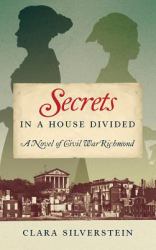 Secrets
IN A HOUSE DIVIDED
A Novel of Civil War Richmond

CLARA SILVERSTEIN